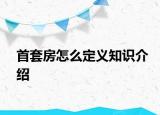 首套房怎么定义知识介绍